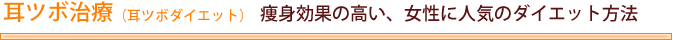 耳ツボ治療（耳ツボダイエット）　痩身効果の高い、女性に人気のダイエット方法